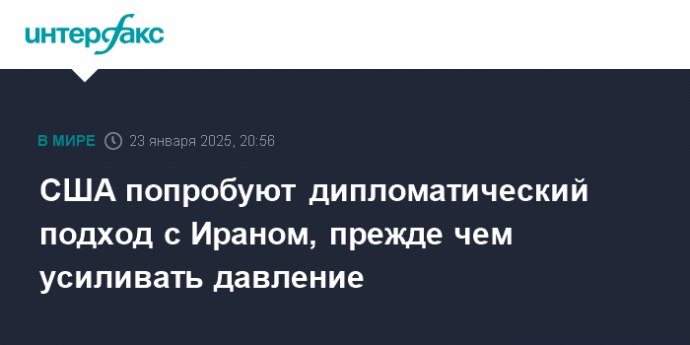 интерфакс

В МИРЕ 23 января 2025, 20:56

США попробуют дипломатический подход с Ираном, прежде чем усиливать давление